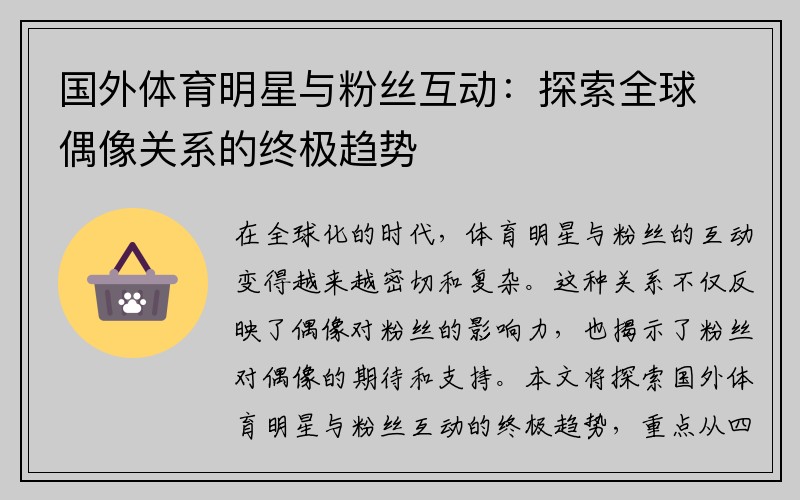 国外体育明星与粉丝互动：探索全球偶像关系的终极趋势

在全球化的时代，体育明星与粉丝的互动变得越来越密切和复杂。这种关系不仅反映了偶像对粉丝的影响力，也揭示了粉丝对偶像的期待和支持。本文将探索国外体育明星与粉丝互动的终极趋势，重点从四